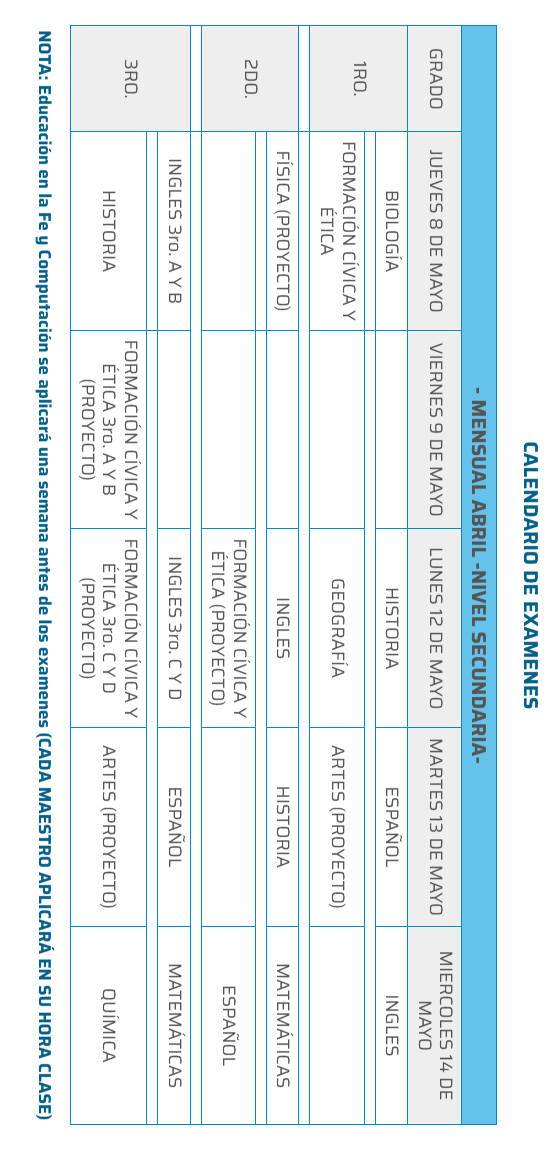 CALENDARIO DE EXAMENES

- MENSUAL ABRIL -NIVEL SECUNDARIA-

| GRADO | JUEVES 8 DE MAYO | VIERNES 9 DE MAYO | LUNES 12 DE MAYO | MARTES 13 DE MAYO | MIERCOLES 14 DE MAYO |
|---|---|---|---|---|---|
| 1RO. | BIOLOGÍA | | HISTORIA | ESPAÑOL | INGLES |
| | FORMACIÓN CÍVICA Y ÉTICA | | GEOGRAFÍA | ARTES (PROYECTO) | |
| 2DO. | FÍSICA (PROYECTO) | | INGLES | HISTORIA | MATEMÁTICAS |
| | | | FORMACIÓN CÍVICA Y ÉTICA (PROYECTO) | | ESPAÑOL |
| 3RO. | INGLES 3ro. A Y B | | INGLES 3ro. C Y D | ESPAÑOL | MATEMÁTICAS |
| | HISTORIA | FORMACIÓN CÍVICA Y ÉTICA 3ro. A Y B (PROYECTO) | FORMACIÓN CÍVICA Y ÉTICA 3ro. C Y D (PROYECTO) | ARTES (PROYECTO) | QUÍMICA |

NOTA: Educación en la Fe y Computación se aplicará una semana antes de los examenes (CADA MAESTRO APLICARÁ EN SU HORA CLASE)